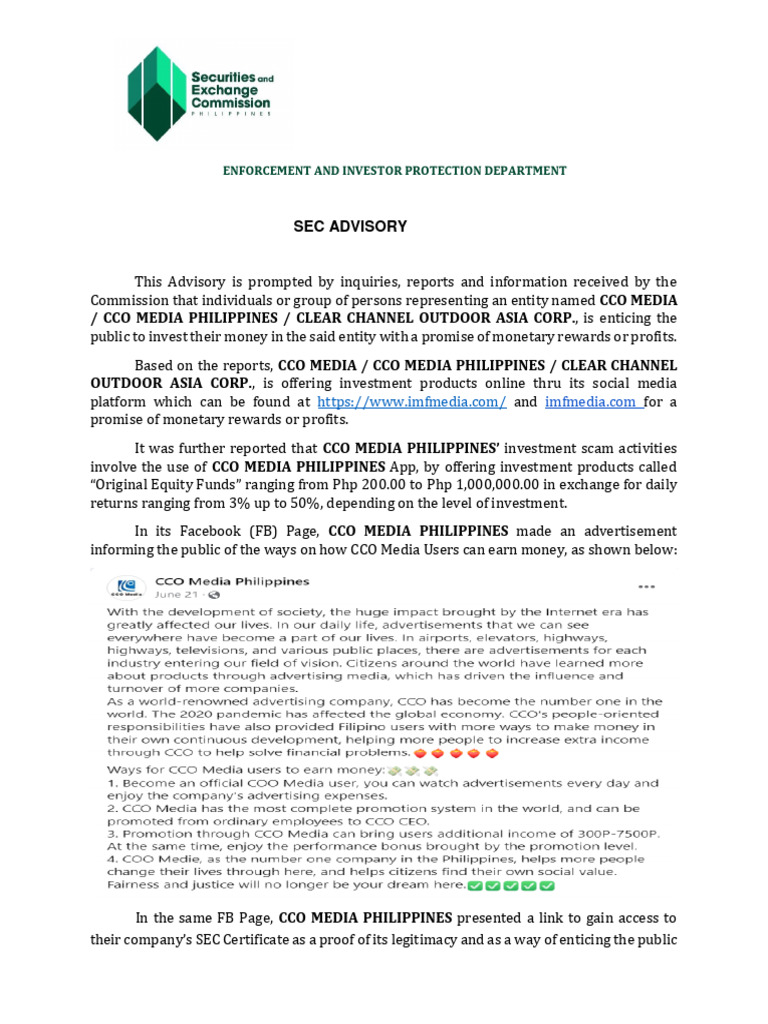 Securities and Exchange Commission
PHILIPPINES

ENFORCEMENT AND INVESTOR PROTECTION DEPARTMENT

SEC ADVISORY

This Advisory is prompted by inquiries, reports and information received by the Commission that individuals or group of persons representing an entity named CCO MEDIA / CCO MEDIA PHILIPPINES / CLEAR CHANNEL OUTDOOR ASIA CORP., is enticing the public to invest their money in the said entity with a promise of monetary rewards or profits.

Based on the reports, CCO MEDIA / CCO MEDIA PHILIPPINES / CLEAR CHANNEL OUTDOOR ASIA CORP., is offering investment products online thru its social media platform which can be found at https://www.imfmedia.com/ and imfmedia.com for a promise of monetary rewards or profits.

It was further reported that CCO MEDIA PHILIPPINES' investment scam activities involve the use of CCO MEDIA PHILIPPINES App, by offering investment products called "Original Equity Funds" ranging from Php 200.00 to Php 1,000,000.00 in exchange for daily returns ranging from 3% up to 50%, depending on the level of investment.

In its Facebook (FB) Page, CCO MEDIA PHILIPPINES made an advertisement informing the public of the ways on how CCO Media Users can earn money, as shown below:

CCO Media Philippines
June 21 ·
With the development of society, the huge impact brought by the Internet era has greatly affected our lives. In our daily life, advertisements that we can see everywhere have become a part of our lives. In airports, elevators, highways, highways, televisions, and various public places, there are advertisements for each industry entering our field of vision. Citizens around the world have learned more about products through advertising media, which has driven the influence and turnover of more companies.
As a world-renowned advertising company, CCO has become the number one in the world. The 2020 pandemic has affected the global economy. CCO's people-oriented responsibilities have also provided Filipino users with more ways to make money in their own continuous development, helping more people to increase extra income through CCO to help solve financial problems.
Ways for CCO Media users to earn money:
1. Become an official COO Media user, you can watch advertisements every day and enjoy the company's advertising expenses.
2. CCO Media has the most complete promotion system in the world, and can be promoted from ordinary employees to CCO CEO.
3. Promotion through CCO Media can bring users additional income of 300P-7500P. At the same time, enjoy the performance bonus brought by the promotion level.
4. COO Medie, as the number one company in the Philippines, helps more people change their lives through here, and helps citizens find their own social value. Fairness and justice will no longer be your dream here.

In the same FB Page, CCO MEDIA PHILIPPINES presented a link to gain access to their company's SEC Certificate as a proof of its legitimacy and as a way of enticing the public